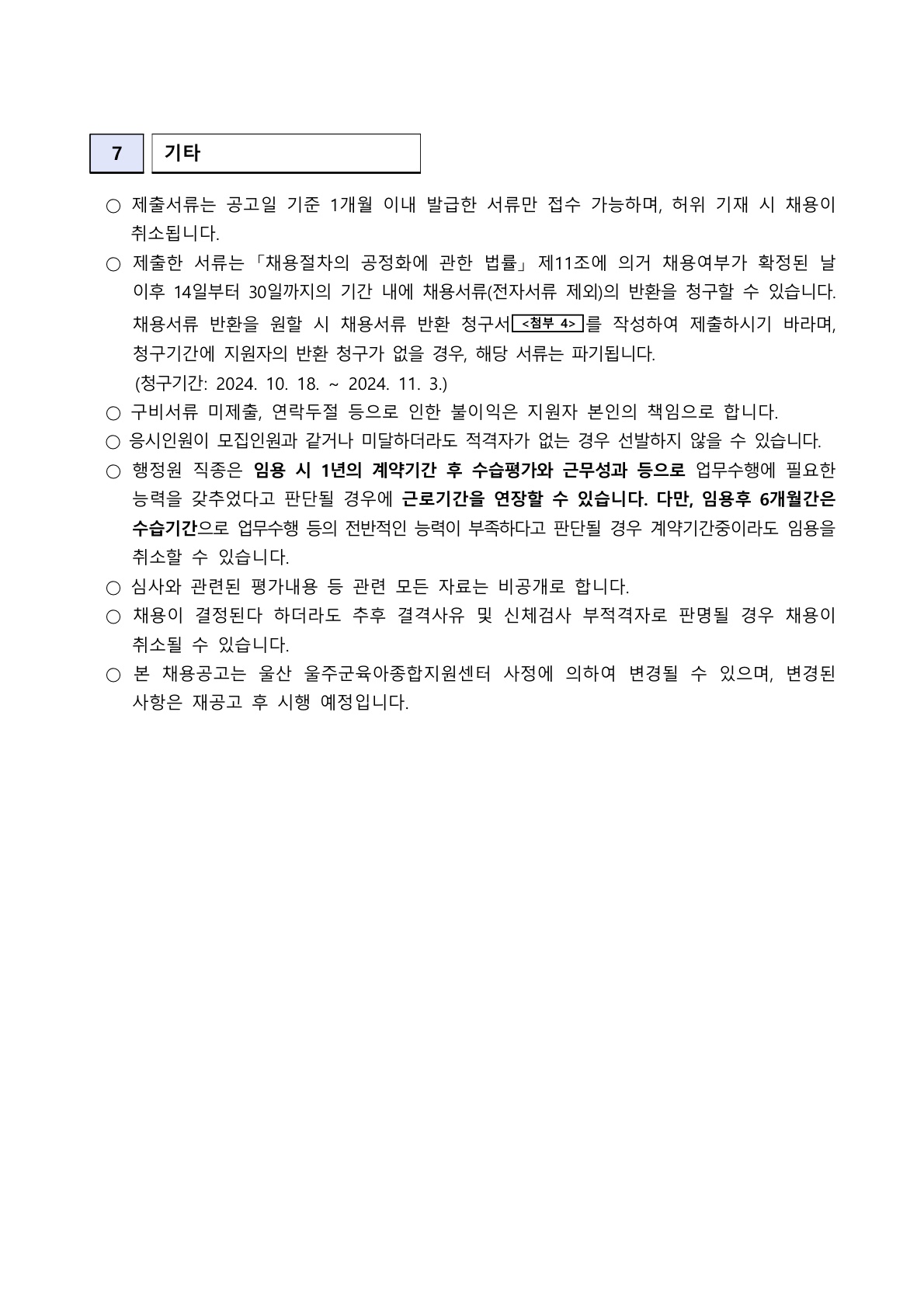 7 기타

○ 제출서류는 공고일 기준 1개월 이내 발급한 서류만 접수 가능하며, 허위 기재 시 채용이 취소됩니다.

○ 제출한 서류는 「채용절차의 공정화에 관한 법률」 제11조에 의거 채용여부가 확정된 날 이후 14일부터 30일까지의 기간 내에 채용서류(전자서류 제외)의 반환을 청구할 수 있습니다. 채용서류 반환을 원할 시 채용서류 반환 청구서 <첨부 4> 를 작성하여 제출하시기 바라며, 청구기간에 지원자의 반환 청구가 없을 경우, 해당 서류는 파기됩니다. (청구기간: 2024. 10. 18. ~ 2024. 11. 3.)

○ 구비서류 미제출, 연락두절 등으로 인한 불이익은 지원자 본인의 책임으로 합니다.

○ 응시인원이 모집인원과 같거나 미달하더라도 적격자가 없는 경우 선발하지 않을 수 있습니다.

○ 행정원 직종은 임용 시 1년의 계약기간 후 수습평가와 근무성과 등으로 업무수행에 필요한 능력을 갖추었다고 판단될 경우에 근로기간을 연장할 수 있습니다. 다만, 임용후 6개월간은 수습기간으로 업무수행 등의 전반적인 능력이 부족하다고 판단될 경우 계약기간중이라도 임용을 취소할 수 있습니다.

○ 심사와 관련된 평가내용 등 관련 모든 자료는 비공개로 합니다.

○ 채용이 결정된다 하더라도 추후 결격사유 및 신체검사 부적격자로 판명될 경우 채용이 취소될 수 있습니다.

○ 본 채용공고는 울산 울주군육아종합지원센터 사정에 의하여 변경될 수 있으며, 변경된 사항은 재공고 후 시행 예정입니다.